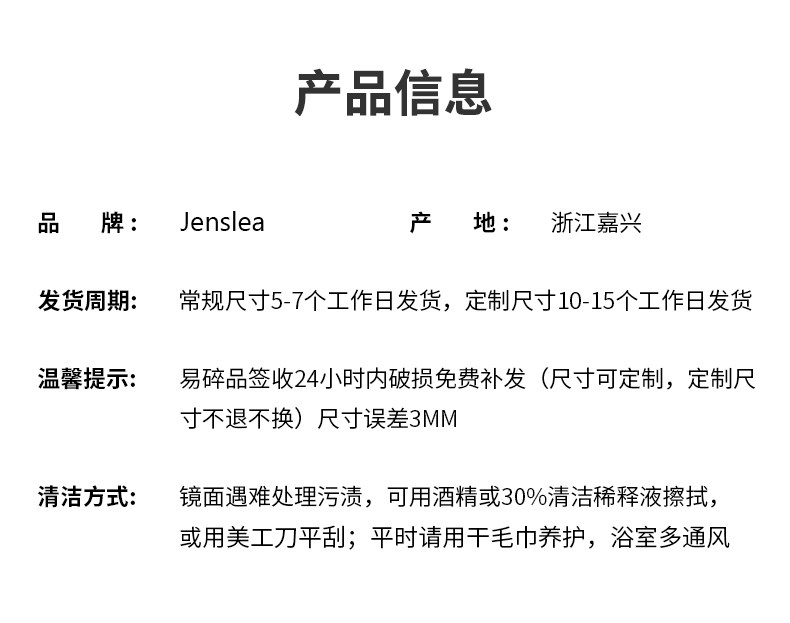 产品信息

品 牌： Jenslea 产 地： 浙江嘉兴

发货周期： 常规尺寸5-7个工作日发货，定制尺寸10-15个工作日发货

温馨提示： 易碎品签收24小时内破损免费补发（尺寸可定制，定制尺寸不退不换）尺寸误差3MM

清洁方式： 镜面遇难处理污渍，可用酒精或30%清洁稀释液擦拭，或用美工刀平刮；平时请用干毛巾养护，浴室多通风